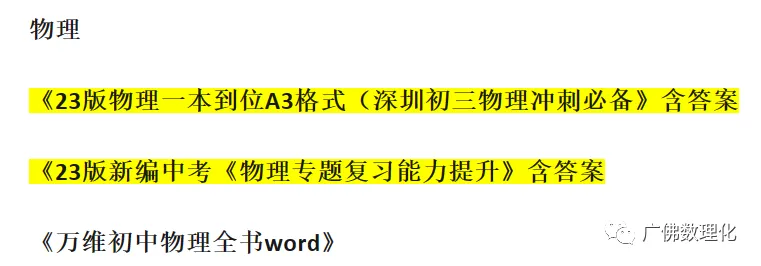 物理

《23版物理一本到位A3格式（深圳初三物理冲刺必备》含答案

《23版新编中考《物理专题复习能力提升》含答案

《万维初中物理全书word》

广佛数理化